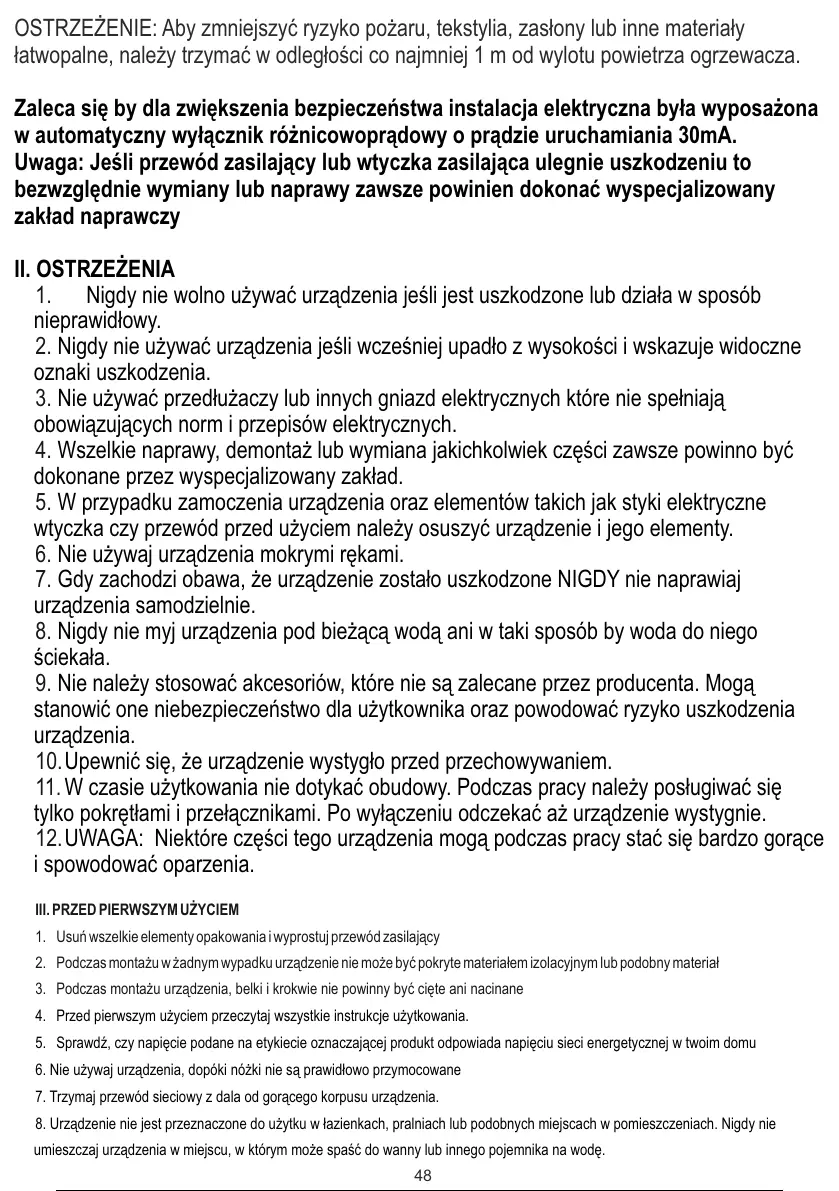 OSTRZEŻENIE: Aby zmniejszyć ryzyko pożaru, tekstylia, zasłony lub inne materiały łatwopalne, należy trzymać w odległości co najmniej 1 m od wylotu powietrza ogrzewacza.

Zaleca się by dla zwiększenia bezpieczeństwa instalacja elektryczna była wyposażona w automatyczny wyłącznik różnicowoprądowy o prądzie uruchamiania 30mA.
Uwaga: Jeśli przewód zasilający lub wtyczka zasilająca ulegnie uszkodzeniu to bezwzględnie wymiany lub naprawy zawsze powinien dokonać wyspecjalizowany zakład naprawczy

II. OSTRZEŻENIA
1. Nigdy nie wolno używać urządzenia jeśli jest uszkodzone lub działa w sposób nieprawidłowy.
2. Nigdy nie używać urządzenia jeśli wcześniej upadło z wysokości i wskazuje widoczne oznaki uszkodzenia.
3. Nie używać przedłużaczy lub innych gniazd elektrycznych które nie spełniają obowiązujących norm i przepisów elektrycznych.
4. Wszelkie naprawy, demontaż lub wymiana jakichkolwiek części zawsze powinno być dokonane przez wyspecjalizowany zakład.
5. W przypadku zamoczenia urządzenia oraz elementów takich jak styki elektryczne wtyczka czy przewód przed użyciem należy osuszyć urządzenie i jego elementy.
6. Nie używaj urządzenia mokrymi rękami.
7. Gdy zachodzi obawa, że urządzenie zostało uszkodzone NIGDY nie naprawiaj urządzenia samodzielnie.
8. Nigdy nie myj urządzenia pod bieżącą wodą ani w taki sposób by woda do niego ściekała.
9. Nie należy stosować akcesoriów, które nie są zalecane przez producenta. Mogą stanowić one niebezpieczeństwo dla użytkownika oraz powodować ryzyko uszkodzenia urządzenia.
10. Upewnić się, że urządzenie wystygło przed przechowywaniem.
11. W czasie użytkowania nie dotykać obudowy. Podczas pracy należy posługiwać się tylko pokrętłami i przełącznikami. Po wyłączeniu odczekać aż urządzenie wystygnie.
12. UWAGA: Niektóre części tego urządzenia mogą podczas pracy stać się bardzo gorące i spowodować oparzenia.

III. PRZED PIERWSZYM UŻYCIEM
1. Usuń wszelkie elementy opakowania i wyprostuj przewód zasilający
2. Podczas montażu w żadnym wypadku urządzenie nie może być pokryte materiałem izolacyjnym lub podobny materiał
3. Podczas montażu urządzenia, belki i krokwie nie powinny być cięte ani nacinane
4. Przed pierwszym użyciem przeczytaj wszystkie instrukcje użytkowania.
5. Sprawdź, czy napięcie podane na etykiecie oznaczającej produkt odpowiada napięciu sieci energetycznej w twoim domu
6. Nie używaj urządzenia, dopóki nóżki nie są prawidłowo przymocowane
7. Trzymaj przewód sieciowy z dala od gorącego korpusu urządzenia.
8. Urządzenie nie jest przeznaczone do użytku w łazienkach, pralniach lub podobnych miejscach w pomieszczeniach. Nigdy nie umieszczaj urządzenia w miejscu, w którym może spaść do wanny lub innego pojemnika na wodę.
48